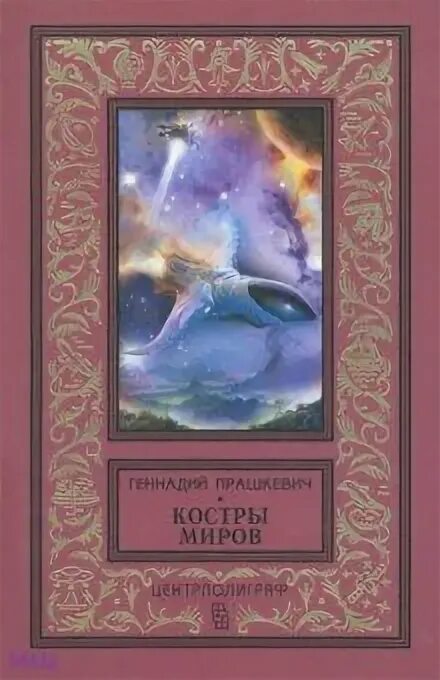 ГЕННАДИЙ ПРАШКЕВИЧ

КОСТРЫ МИРОВ

ЦЕНТРПОЛИГРАФ